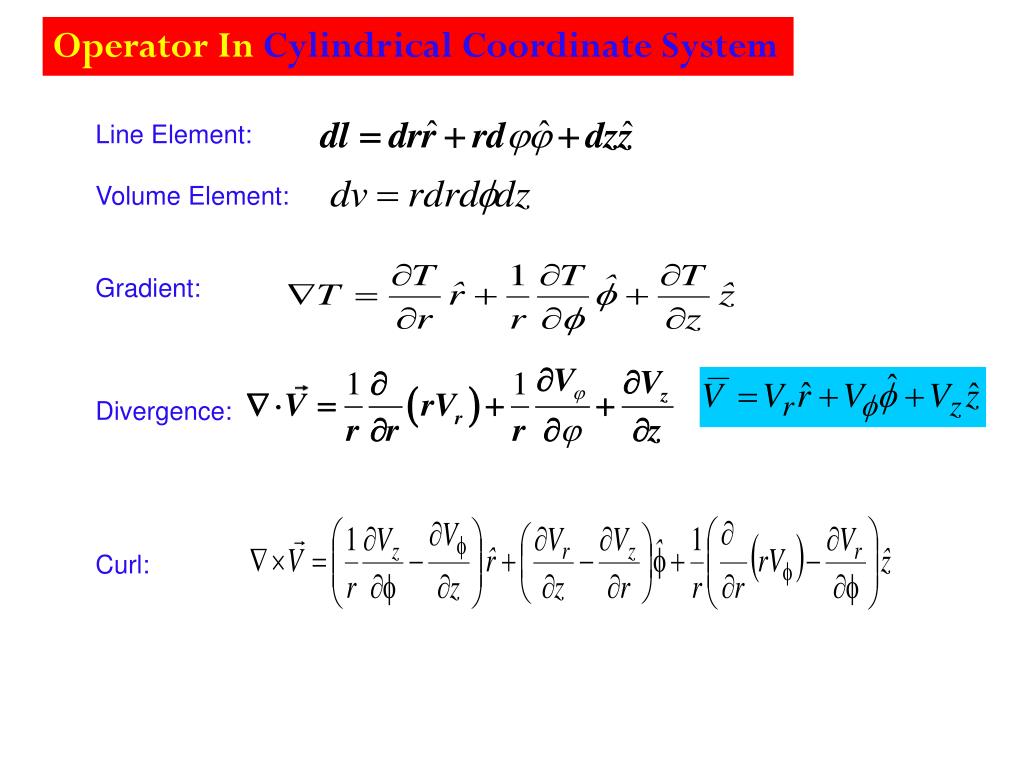 Operator In Cylindrical Coordinate System

Line Element: $dl = dr\hat{r} + rd\varphi\hat{\varphi} + dz\hat{z}$

Volume Element: $dv = rdrd\phi dz$

Gradient: $\nabla T = \frac{\partial T}{\partial r}\hat{r} + \frac{1}{r}\frac{\partial T}{\partial \phi}\hat{\phi} + \frac{\partial T}{\partial z}\hat{z}$

Divergence: $\nabla \cdot \vec{V} = \frac{1}{r}\frac{\partial}{\partial r}\left(rV_r\right) + \frac{1}{r}\frac{\partial V_\varphi}{\partial \varphi} + \frac{\partial V_z}{\partial z}$

$\overline{V} = V_r\hat{r} + V_\phi\hat{\phi} + V_z\hat{z}$

Curl: $\nabla \times \vec{V} = \left(\frac{1}{r}\frac{\partial V_z}{\partial \phi} - \frac{\partial V_\phi}{\partial z}\right)\hat{r} + \left(\frac{\partial V_r}{\partial z} - \frac{\partial V_z}{\partial r}\right)\hat{\phi} + \frac{1}{r}\left(\frac{\partial}{\partial r}\left(rV_\phi\right) - \frac{\partial V_r}{\partial \phi}\right)\hat{z}$